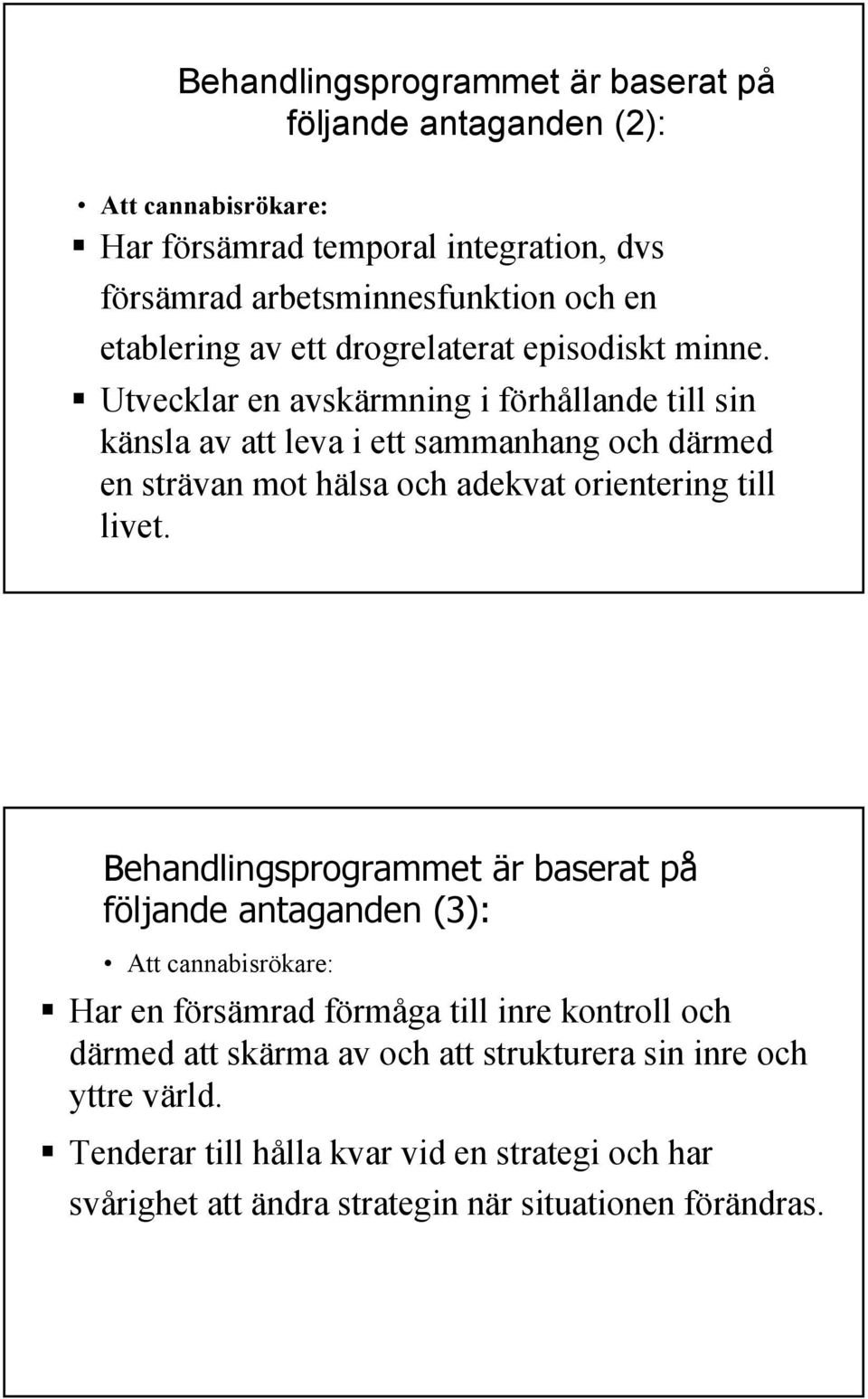 Behandlingsprogrammet är baserat på följande antaganden (2):

• Att cannabisrökare:

▪ Har försämrad temporal integration, dvs försämrad arbetsminnesfunktion och en etablering av ett drogrelaterat episodiskt minne.

▪ Utvecklar en avskärmning i förhållande till sin känsla av att leva i ett sammanhang och därmed en strävan mot hälsa och adekvat orientering till livet.

Behandlingsprogrammet är baserat på följande antaganden (3):

• Att cannabisrökare:

▪ Har en försämrad förmåga till inre kontroll och därmed att skärma av och att strukturera sin inre och yttre värld.

▪ Tenderar till hålla kvar vid en strategi och har svårighet att ändra strategin när situationen förändras.